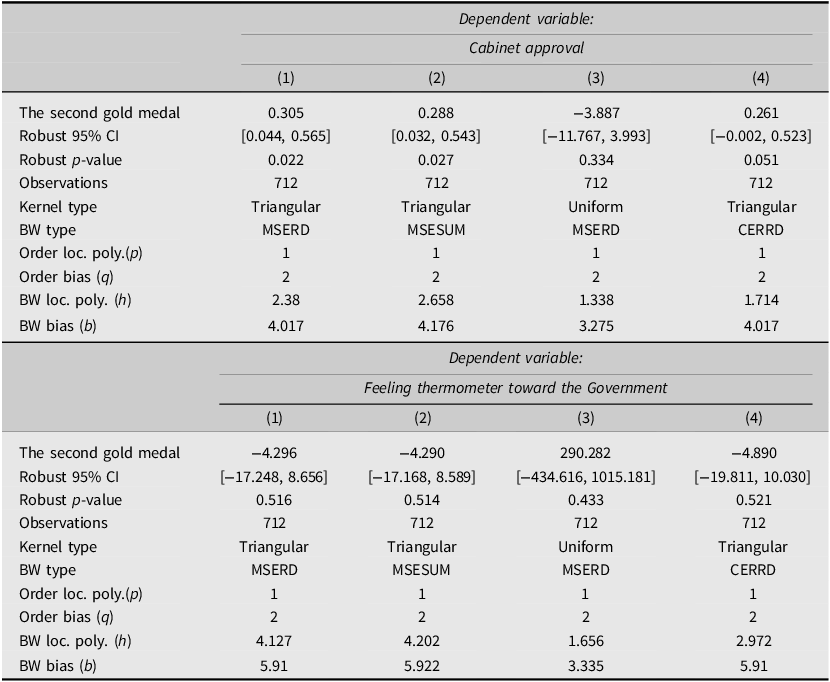 |  | Dependent variable: |  |  |  |
|---|---|---|---|---|
|  | Cabinet approval |  |  |  |
|  | (1) | (2) | (3) | (4) |
| The second gold medal | 0.305 | 0.288 | −3.887 | 0.261 |
| Robust 95% CI | [0.044, 0.565] | [0.032, 0.543] | [−11.767, 3.993] | [−0.002, 0.523] |
| Robust p-value | 0.022 | 0.027 | 0.334 | 0.051 |
| Observations | 712 | 712 | 712 | 712 |
| Kernel type | Triangular | Triangular | Uniform | Triangular |
| BW type | MSERD | MSESUM | MSERD | CERRD |
| Order loc. poly.(p) | 1 | 1 | 1 | 1 |
| Order bias (q) | 2 | 2 | 2 | 2 |
| BW loc. poly. (h) | 2.38 | 2.658 | 1.338 | 1.714 |
| BW bias (b) | 4.017 | 4.176 | 3.275 | 4.017 |
|  | Dependent variable: |  |  |  |
|  | Feeling thermometer toward the Government |  |  |  |
|  | (1) | (2) | (3) | (4) |
| The second gold medal | −4.296 | −4.290 | 290.282 | −4.890 |
| Robust 95% CI | [−17.248, 8.656] | [−17.168, 8.589] | [−434.616, 1015.181] | [−19.811, 10.030] |
| Robust p-value | 0.516 | 0.514 | 0.433 | 0.521 |
| Observations | 712 | 712 | 712 | 712 |
| Kernel type | Triangular | Triangular | Uniform | Triangular |
| BW type | MSERD | MSESUM | MSERD | CERRD |
| Order loc. poly.(p) | 1 | 1 | 1 | 1 |
| Order bias (q) | 2 | 2 | 2 | 2 |
| BW loc. poly. (h) | 4.127 | 4.202 | 1.656 | 2.972 |
| BW bias (b) | 5.91 | 5.922 | 3.335 | 5.91 |